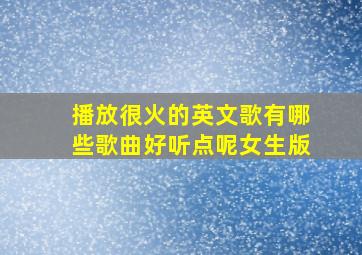 播放很火的英文歌有哪些歌曲好听点呢女生版